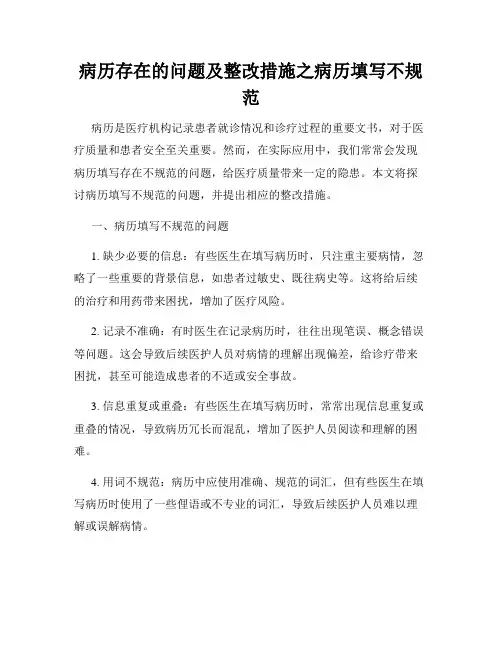 病历存在的问题及整改措施之病历填写不规范

病历是医疗机构记录患者就诊情况和诊疗过程的重要文书，对于医疗质量和患者安全至关重要。然而，在实际应用中，我们常常会发现病历填写存在不规范的问题，给医疗质量带来一定的隐患。本文将探讨病历填写不规范的问题，并提出相应的整改措施。

一、病历填写不规范的问题

1. 缺少必要的信息：有些医生在填写病历时，只注重主要病情，忽略了一些重要的背景信息，如患者过敏史、既往病史等。这将给后续的治疗和用药带来困扰，增加了医疗风险。

2. 记录不准确：有时医生在记录病历时，往往出现笔误、概念错误等问题。这会导致后续医护人员对病情的理解出现偏差，给诊疗带来困扰，甚至可能造成患者的不适或安全事故。

3. 信息重复或重叠：有些医生在填写病历时，常常出现信息重复或重叠的情况，导致病历冗长而混乱，增加了医护人员阅读和理解的困难。

4. 用词不规范：病历中应使用准确、规范的词汇，但有些医生在填写病历时使用了一些俚语或不专业的词汇，导致后续医护人员难以理解或误解病情。